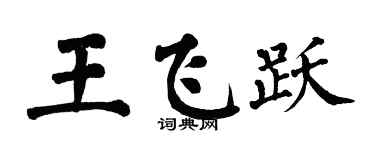 王飞跃
词典网